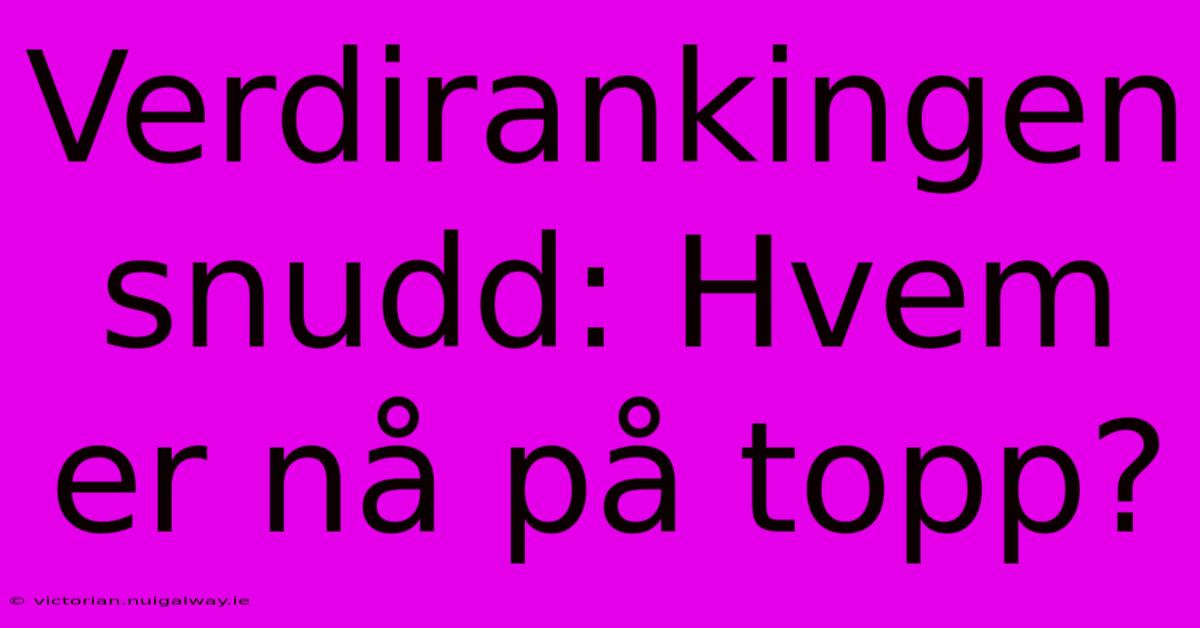 Verdirankingen snudd: Hvem er nå på topp?

© victorian.nuigalway.ie